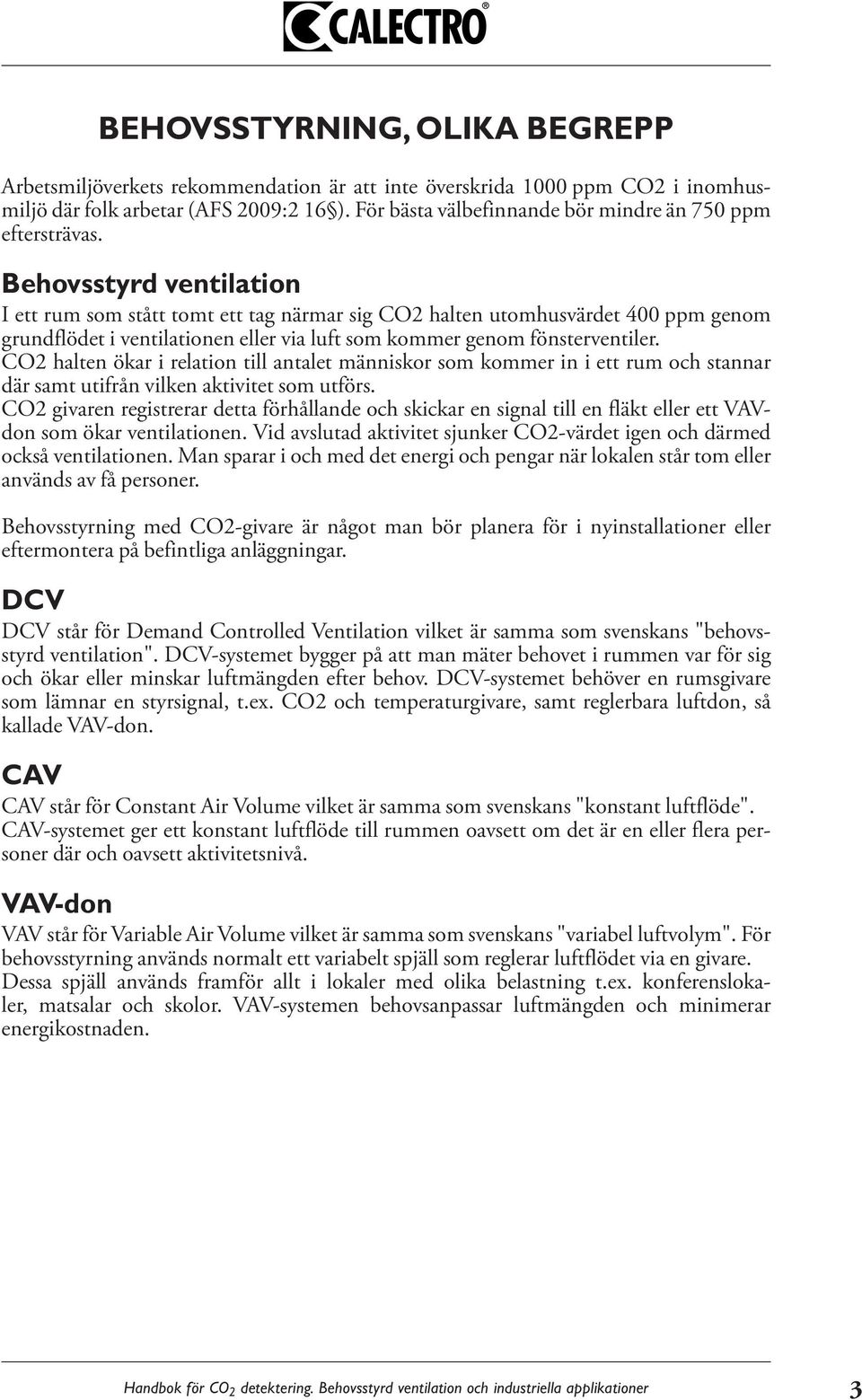 CALECTRO®

BEHOVSSTYRNING, OLIKA BEGREPP

Arbetsmiljöverkets rekommendation är att inte överskrida 1000 ppm CO2 i inomhusmiljö där folk arbetar (AFS 2009:2 16§). För bästa välbefinnande bör mindre än 750 ppm eftersträvas.

Behovsstyrd ventilation

I ett rum som stått tomt ett tag närmar sig CO2 halten utomhusvärdet 400 ppm genom grundflödet i ventilationen eller via luft som kommer genom fönsterventiler. CO2 halten ökar i relation till antalet människor som kommer in i ett rum och stannar där samt utifrån vilken aktivitet som utförs. CO2 givaren registrerar detta förhållande och skickar en signal till en fläkt eller ett VAV-don som ökar ventilationen. Vid avslutad aktivitet sjunker CO2-värdet igen och därmed också ventilationen. Man sparar i och med det energi och pengar när lokalen står tom eller används av få personer.

Behovsstyrning med CO2-givare är något man bör planera för i nyinstallationer eller eftermontera på befintliga anläggningar.

DCV

DCV står för Demand Controlled Ventilation vilket är samma som svenskans "behovsstyrd ventilation". DCV-systemet bygger på att man mäter behovet i rummen var för sig och ökar eller minskar luftmängden efter behov. DCV-systemet behöver en rumsgivare som lämnar en styrsignal, t.ex. CO2 och temperaturgivare, samt reglerbara luftdon, så kallade VAV-don.

CAV

CAV står för Constant Air Volume vilket är samma som svenskans "konstant luftflöde". CAV-systemet ger ett konstant luftflöde till rummen oavsett om det är en eller flera personer där och oavsett aktivitetsnivå.

VAV-don

VAV står för Variable Air Volume vilket är samma som svenskans "variabel luftvolym". För behovsstyrning används normalt ett variabelt spjäll som reglerar luftflödet via en givare. Dessa spjäll används framför allt i lokaler med olika belastning t.ex. konferenslokaler, matsalar och skolor. VAV-systemen behovsanpassar luftmängden och minimerar energikostnaden.

Handbok för $CO_2$ detektering. Behovsstyrd ventilation och industriella applikationer 3